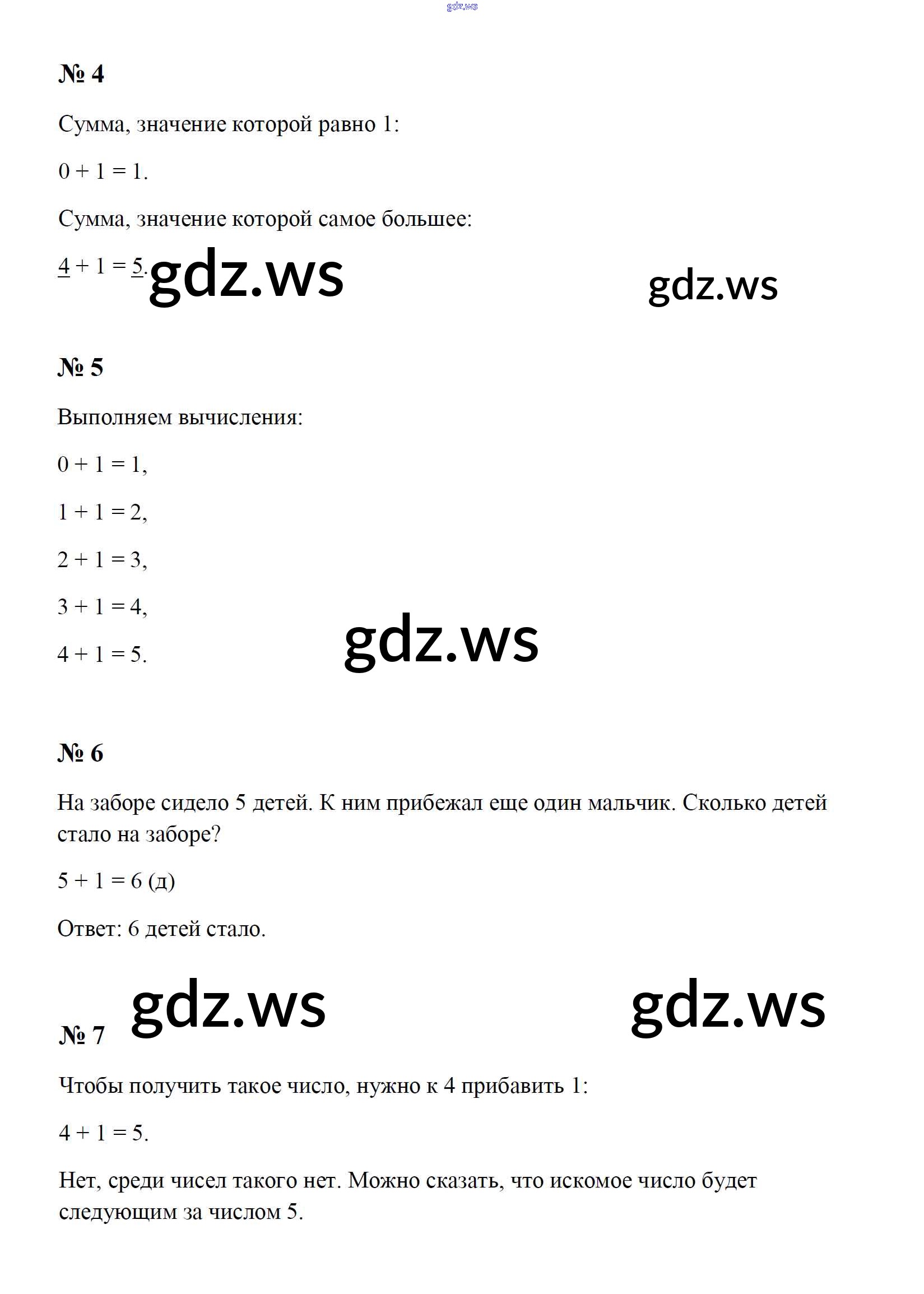 gdz.ws

№ 4

Сумма, значение которой равно 1:

$0 + 1 = 1$.

Сумма, значение которой самое большее:

$4 + 1 = 5$. gdz.ws gdz.ws

№ 5

Выполняем вычисления:

$0 + 1 = 1$,

$1 + 1 = 2$,

$2 + 1 = 3$,

$3 + 1 = 4$,

$4 + 1 = 5$. gdz.ws

№ 6

На заборе сидело 5 детей. К ним прибежал еще один мальчик. Сколько детей стало на заборе?

$5 + 1 = 6$ (д)

Ответ: 6 детей стало.

gdz.ws gdz.ws

№ 7

Чтобы получить такое число, нужно к 4 прибавить 1:

$4 + 1 = 5$.

Нет, среди чисел такого нет. Можно сказать, что искомое число будет следующим за числом 5.